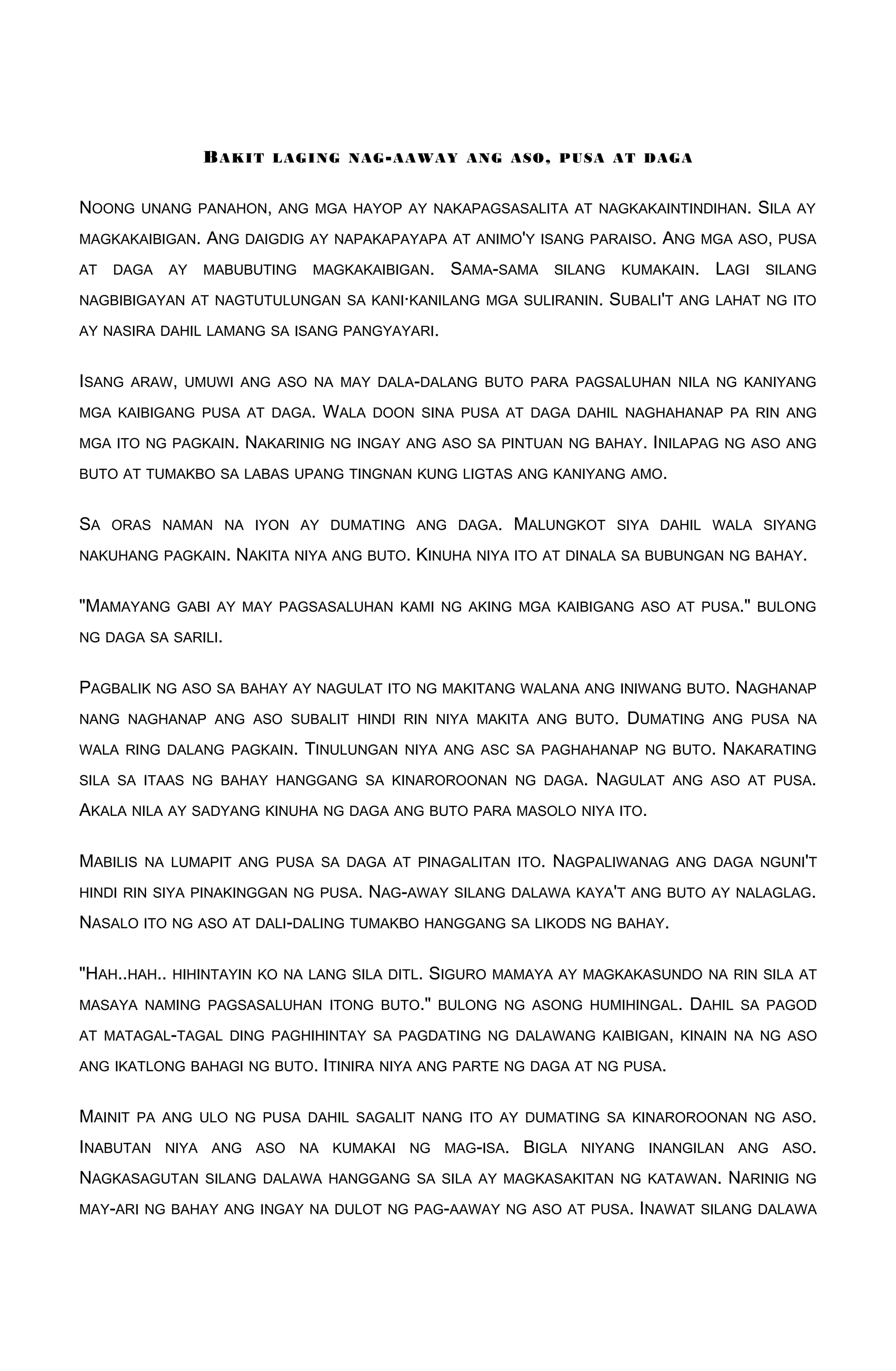 Bakit laging nag-aaway ang aso, pusa at daga

Noong unang panahon, ang mga hayop ay nakapagsasalita at nagkakaintindihan. Sila ay magkakaibigan. Ang daigdig ay napakapayapa at animo'y isang paraiso. Ang mga aso, pusa at daga ay mabubuting magkakaibigan. Sama-sama silang kumakain. Lagi silang nagbibigayan at nagtutulungan sa kani·kanilang mga suliranin. Subali't ang lahat ng ito ay nasira dahil lamang sa isang pangyayari.

Isang araw, umuwi ang aso na may dala-dalang buto para pagsaluhan nila ng kaniyang mga kaibigang pusa at daga. Wala doon sina pusa at daga dahil naghahanap pa rin ang mga ito ng pagkain. Nakarinig ng ingay ang aso sa pintuan ng bahay. Inilapag ng aso ang buto at tumakbo sa labas upang tingnan kung ligtas ang kaniyang amo.

Sa oras naman na iyon ay dumating ang daga. Malungkot siya dahil wala siyang nakuhang pagkain. Nakita niya ang buto. Kinuha niya ito at dinala sa bubungan ng bahay.

"Mamayang gabi ay may pagsasaluhan kami ng aking mga kaibigang aso at pusa." bulong ng daga sa sarili.

Pagbalik ng aso sa bahay ay nagulat ito ng makitang walana ang iniwang buto. Naghanap nang naghanap ang aso subalit hindi rin niya makita ang buto. Dumating ang pusa na wala ring dalang pagkain. Tinulungan niya ang asc sa paghahanap ng buto. Nakarating sila sa itaas ng bahay hanggang sa kinaroroonan ng daga. Nagulat ang aso at pusa. Akala nila ay sadyang kinuha ng daga ang buto para masolo niya ito.

Mabilis na lumapit ang pusa sa daga at pinagalitan ito. Nagpaliwanag ang daga nguni't hindi rin siya pinakinggan ng pusa. Nag-away silang dalawa kaya't ang buto ay nalaglag. Nasalo ito ng aso at dali-daling tumakbo hanggang sa likods ng bahay.

"Hah..hah.. hihintayin ko na lang sila ditl. Siguro mamaya ay magkakasundo na rin sila at masaya naming pagsasaluhan itong buto." bulong ng asong humihingal. Dahil sa pagod at matagal-tagal ding paghihintay sa pagdating ng dalawang kaibigan, kinain na ng aso ang ikatlong bahagi ng buto. Itinira niya ang parte ng daga at ng pusa.

Mainit pa ang ulo ng pusa dahil sagalit nang ito ay dumating sa kinaroroonan ng aso. Inabutan niya ang aso na kumakai ng mag-isa. Bigla niyang inangilan ang aso. Nagkasagutan silang dalawa hanggang sa sila ay magkasakitan ng katawan. Narinig ng may-ari ng bahay ang ingay na dulot ng pag-aaway ng aso at pusa. Inawat silang dalawa